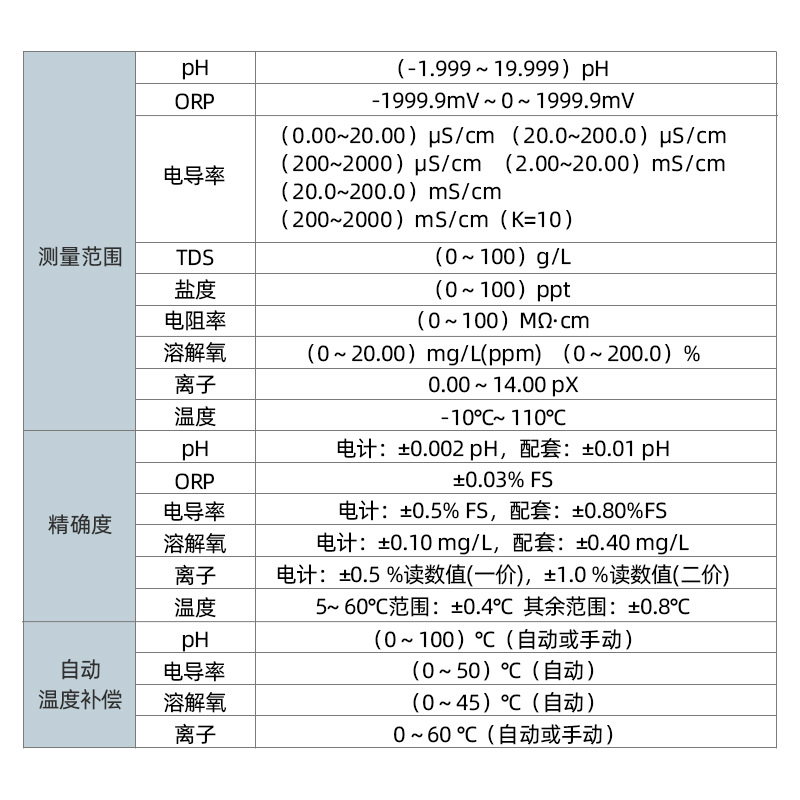 | 测量范围 | pH | （-1.999～19.999）pH |
|---|---|---|
|  | ORP | -1999.9mV～0～1999.9mV |
|  | 电导率 | （0.00~20.00）μS/cm （20.0~200.0）μS/cm （200~2000）μS/cm （2.00~20.00）mS/cm （20.0~200.0）mS/cm （200~2000）mS/cm（K=10） |
|  | TDS | （0～100）g/L |
|  | 盐度 | （0～100）ppt |
|  | 电阻率 | （0～100）MΩ·cm |
|  | 溶解氧 | （0～20.00）mg/L(ppm) （0～200.0）% |
|  | 离子 | 0.00～14.00 pX |
|  | 温度 | -10℃～110℃ |
| 精确度 | pH | 电计：±0.002 pH，配套：±0.01 pH |
|  | ORP | ±0.03% FS |
|  | 电导率 | 电计：±0.5% FS，配套：±0.80%FS |
|  | 溶解氧 | 电计：±0.10 mg/L，配套：±0.40 mg/L |
|  | 离子 | 电计：±0.5 %读数值(一价)，±1.0 %读数值(二价) |
|  | 温度 | 5～60℃范围：±0.4℃ 其余范围：±0.8℃ |
| 自动温度补偿 | pH | （0～100）℃（自动或手动） |
|  | 电导率 | （0～50）℃（自动） |
|  | 溶解氧 | （0～45）℃（自动） |
|  | 离子 | 0～60 ℃（自动或手动） |